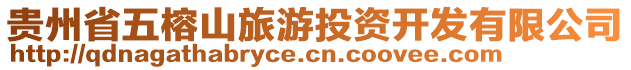 贵州省五榕山旅游投资开发有限公司
http://qdnagathabryce.cn.coovee.com